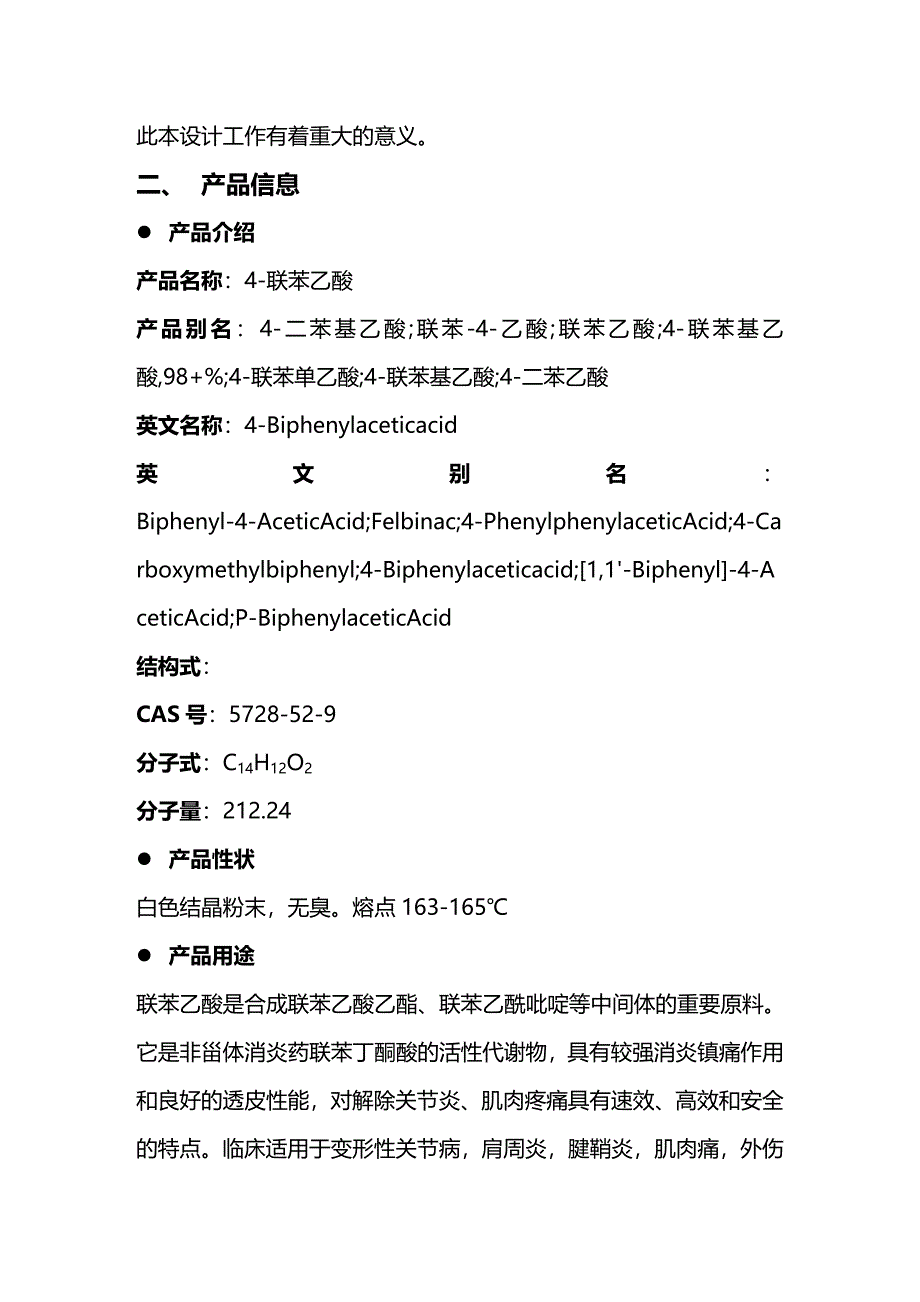 此本设计工作有着重大的意义。

二、 产品信息

● 产品介绍

产品名称：4-联苯乙酸

产品别名：4-二苯基乙酸;联苯-4-乙酸;联苯乙酸;4-联苯基乙酸,98+%;4-联苯单乙酸;4-联苯基乙酸;4-二苯乙酸

英文名称：4-Biphenylaceticacid

英文别名：Biphenyl-4-AceticAcid;Felbinac;4-PhenylphenylaceticAcid;4-Carboxymethylbiphenyl;4-Biphenylaceticacid;[1,1'-Biphenyl]-4-AceticAcid;P-BiphenylaceticAcid

结构式：

CAS 号：5728-52-9

分子式：$C_{14}H_{12}O_2$

分子量：212.24

● 产品性状

白色结晶粉末，无臭。熔点 163-165℃

● 产品用途

联苯乙酸是合成联苯乙酸乙酯、联苯乙酰吡啶等中间体的重要原料。它是非甾体消炎药联苯丁酮酸的活性代谢物，具有较强消炎镇痛作用和良好的透皮性能，对解除关节炎、肌肉疼痛具有速效、高效和安全的特点。临床适用于变形性关节病，肩周炎，腱鞘炎，肌肉痛，外伤